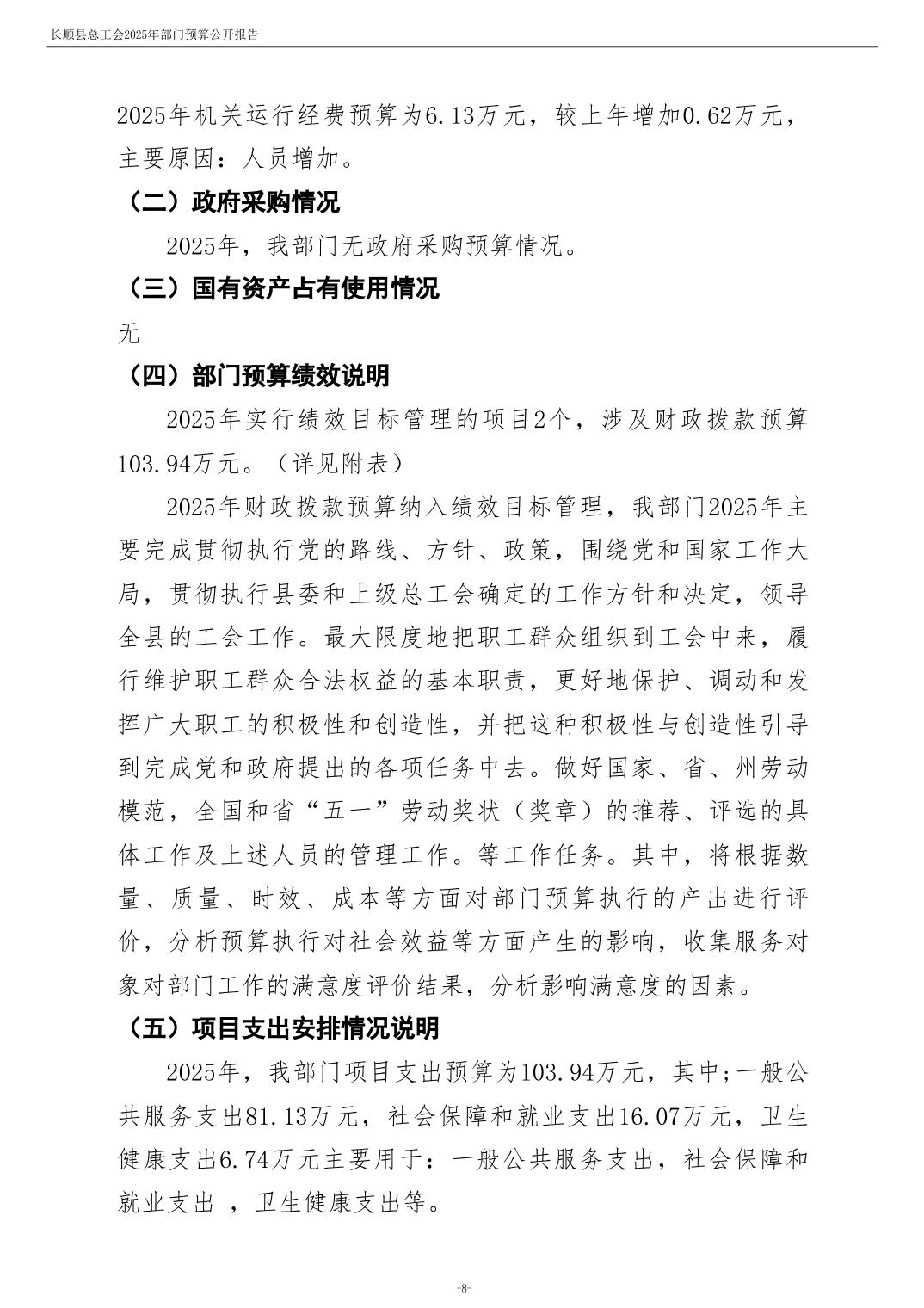 长顺县总工会2025年部门预算公开报告

2025年机关运行经费预算为6.13万元，较上年增加0.62万元，主要原因：人员增加。

（二）政府采购情况

2025年，我部门无政府采购预算情况。

（三）国有资产占有使用情况

无

（四）部门预算绩效说明

2025年实行绩效目标管理的项目2个，涉及财政拨款预算103.94万元。（详见附表）

2025年财政拨款预算纳入绩效目标管理，我部门2025年主要完成贯彻执行党的路线、方针、政策，围绕党和国家工作大局，贯彻执行县委和上级总工会确定的工作方针和决定，领导全县的工会工作。最大限度地把职工群众组织到工会中来，履行维护职工群众合法权益的基本职责，更好地保护、调动和发挥广大职工的积极性和创造性，并把这种积极性与创造性引导到完成党和政府提出的各项任务中去。做好国家、省、州劳动模范，全国和省“五一”劳动奖状（奖章）的推荐、评选的具体工作及上述人员的管理工作。等工作任务。其中，将根据数量、质量、时效、成本等方面对部门预算执行的产出进行评价，分析预算执行对社会效益等方面产生的影响，收集服务对象对部门工作的满意度评价结果，分析影响满意度的因素。

（五）项目支出安排情况说明

2025年，我部门项目支出预算为103.94万元，其中;一般公共服务支出81.13万元，社会保障和就业支出16.07万元，卫生健康支出6.74万元主要用于：一般公共服务支出，社会保障和就业支出 ，卫生健康支出等。

-8-